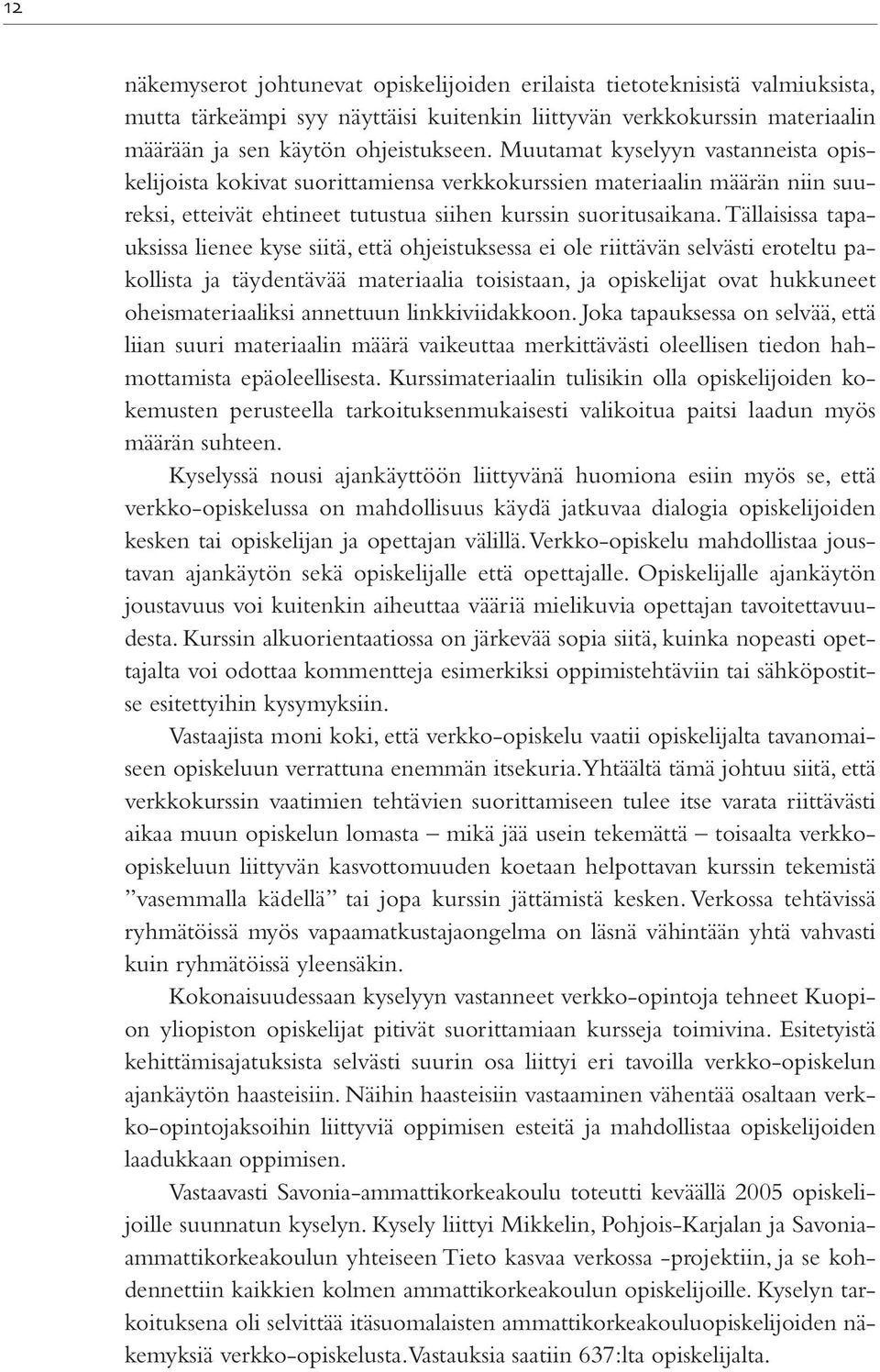 12

näkemyserot johtunevat opiskelijoiden erilaista tietoteknisistä valmiuksista, mutta tärkeämpi syy näyttäisi kuitenkin liittyvän verkkokurssin materiaalin määrään ja sen käytön ohjeistukseen. Muutamat kyselyyn vastanneista opiskelijoista kokivat suorittamiensa verkkokurssien materiaalin määrän niin suureksi, etteivät ehtineet tutustua siihen kurssin suoritusaikana. Tällaisissa tapauksissa lienee kyse siitä, että ohjeistuksessa ei ole riittävän selvästi eroteltu pakollista ja täydentävää materiaalia toisistaan, ja opiskelijat ovat hukkuneet oheismateriaaliksi annettuun linkkiviidakkoon. Joka tapauksessa on selvää, että liian suuri materiaalin määrä vaikeuttaa merkittävästi oleellisen tiedon hahmottamista epäoleellisesta. Kurssimateriaalin tulisikin olla opiskelijoiden kokemusten perusteella tarkoituksenmukaisesti valikoitua paitsi laadun myös määrän suhteen.

Kyselyssä nousi ajankäyttöön liittyvänä huomiona esiin myös se, että verkko-opiskelussa on mahdollisuus käydä jatkuvaa dialogia opiskelijoiden kesken tai opiskelijan ja opettajan välillä. Verkko-opiskelu mahdollistaa joustavan ajankäytön sekä opiskelijalle että opettajalle. Opiskelijalle ajankäytön joustavuus voi kuitenkin aiheuttaa vääriä mielikuvia opettajan tavoitettavuudesta. Kurssin alkuorientaatiossa on järkevää sopia siitä, kuinka nopeasti opettajalta voi odottaa kommentteja esimerkiksi oppimistehtäviin tai sähköpostitse esitettyihin kysymyksiin.

Vastaajista moni koki, että verkko-opiskelu vaatii opiskelijalta tavanomaiseen opiskeluun verrattuna enemmän itsekuria. Yhtäältä tämä johtuu siitä, että verkkokurssin vaatimien tehtävien suorittamiseen tulee itse varata riittävästi aikaa muun opiskelun lomasta – mikä jää usein tekemättä – toisaalta verkko-opiskeluun liittyvän kasvottomuuden koetaan helpottavan kurssin tekemistä ”vasemmalla kädellä” tai jopa kurssin jättämistä kesken. Verkossa tehtävissä ryhmätöissä myös vapaamatkustajaongelma on läsnä vähintään yhtä vahvasti kuin ryhmätöissä yleensäkin.

Kokonaisuudessaan kyselyyn vastanneet verkko-opintoja tehneet Kuopion yliopiston opiskelijat pitivät suorittamiaan kursseja toimivina. Esitetyistä kehittämisajatuksista selvästi suurin osa liittyi eri tavoilla verkko-opiskelun ajankäytön haasteisiin. Näihin haasteisiin vastaaminen vähentää osaltaan verkko-opintojaksoihin liittyviä oppimisen esteitä ja mahdollistaa opiskelijoiden laadukkaan oppimisen.

Vastaavasti Savonia-ammattikorkeakoulu toteutti keväällä 2005 opiskelijoille suunnatun kyselyn. Kysely liittyi Mikkelin, Pohjois-Karjalan ja Savonia-ammattikorkeakoulun yhteiseen Tieto kasvaa verkossa -projektiin, ja se kohdennettiin kaikkien kolmen ammattikorkeakoulun opiskelijoille. Kyselyn tarkoituksena oli selvittää itäsuomalaisten ammattikorkeakouluopiskelijoiden näkemyksiä verkko-opiskelusta. Vastauksia saatiin 637:lta opiskelijalta.